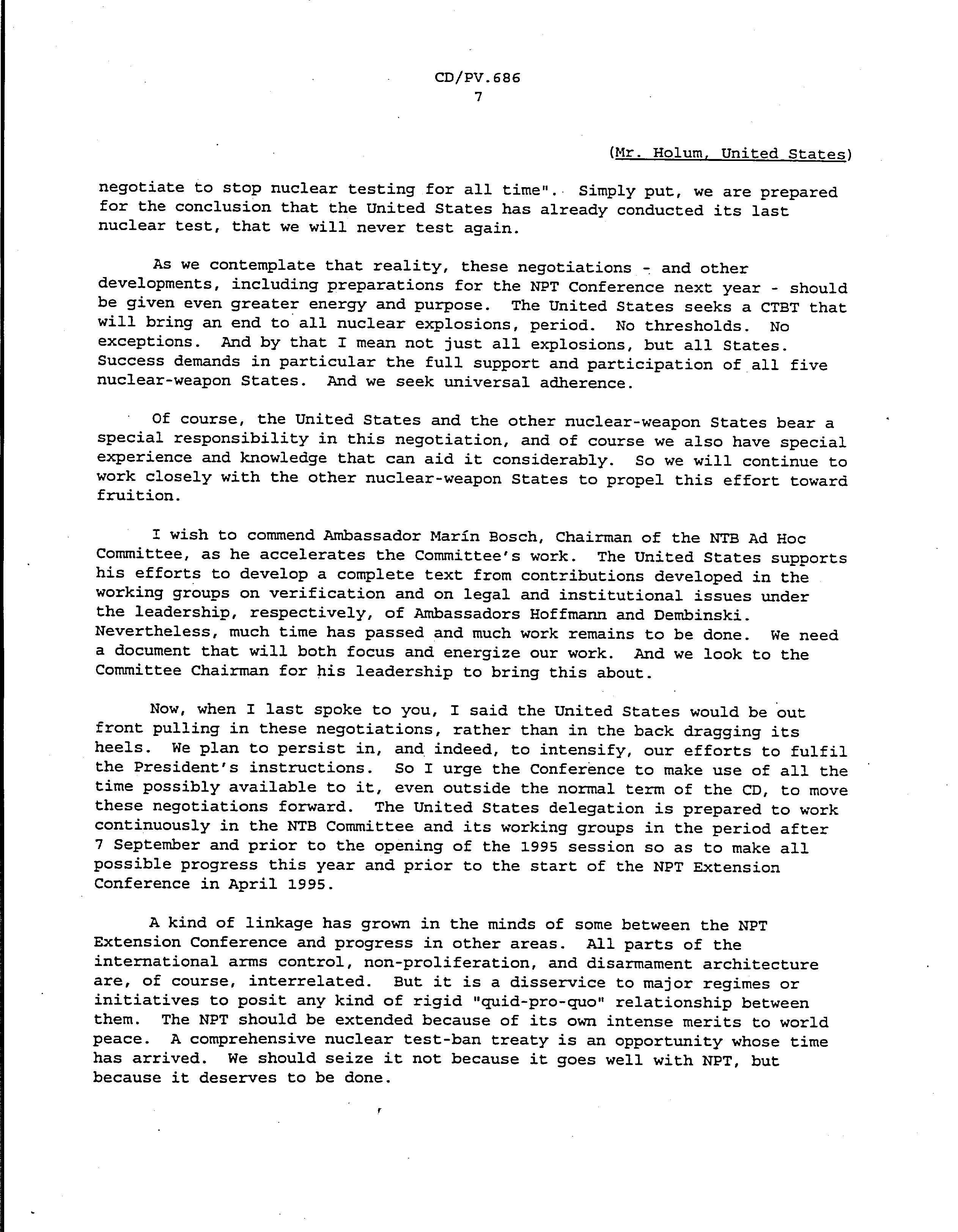 CD/PV.686
7

(Mr. Holum, United States)

negotiate to stop nuclear testing for all time". Simply put, we are prepared for the conclusion that the United States has already conducted its last nuclear test, that we will never test again.

As we contemplate that reality, these negotiations - and other developments, including preparations for the NPT Conference next year - should be given even greater energy and purpose. The United States seeks a CTBT that will bring an end to all nuclear explosions, period. No thresholds. No exceptions. And by that I mean not just all explosions, but all States. Success demands in particular the full support and participation of all five nuclear-weapon States. And we seek universal adherence.

Of course, the United States and the other nuclear-weapon States bear a special responsibility in this negotiation, and of course we also have special experience and knowledge that can aid it considerably. So we will continue to work closely with the other nuclear-weapon States to propel this effort toward fruition.

I wish to commend Ambassador Marín Bosch, Chairman of the NTB Ad Hoc Committee, as he accelerates the Committee's work. The United States supports his efforts to develop a complete text from contributions developed in the working groups on verification and on legal and institutional issues under the leadership, respectively, of Ambassadors Hoffmann and Dembinski. Nevertheless, much time has passed and much work remains to be done. We need a document that will both focus and energize our work. And we look to the Committee Chairman for his leadership to bring this about.

Now, when I last spoke to you, I said the United States would be out front pulling in these negotiations, rather than in the back dragging its heels. We plan to persist in, and indeed, to intensify, our efforts to fulfil the President's instructions. So I urge the Conference to make use of all the time possibly available to it, even outside the normal term of the CD, to move these negotiations forward. The United States delegation is prepared to work continuously in the NTB Committee and its working groups in the period after 7 September and prior to the opening of the 1995 session so as to make all possible progress this year and prior to the start of the NPT Extension Conference in April 1995.

A kind of linkage has grown in the minds of some between the NPT Extension Conference and progress in other areas. All parts of the international arms control, non-proliferation, and disarmament architecture are, of course, interrelated. But it is a disservice to major regimes or initiatives to posit any kind of rigid "quid-pro-quo" relationship between them. The NPT should be extended because of its own intense merits to world peace. A comprehensive nuclear test-ban treaty is an opportunity whose time has arrived. We should seize it not because it goes well with NPT, but because it deserves to be done.